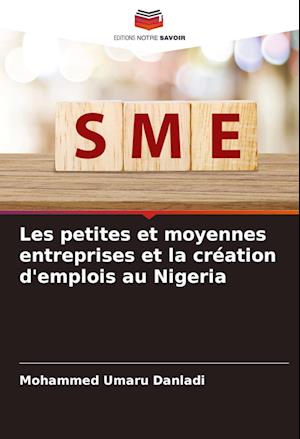 EDITIONS NOTRE SAVOIR

SME

Les petites et moyennes entreprises et la création d'emplois au Nigeria

Mohammed Umaru Danladi